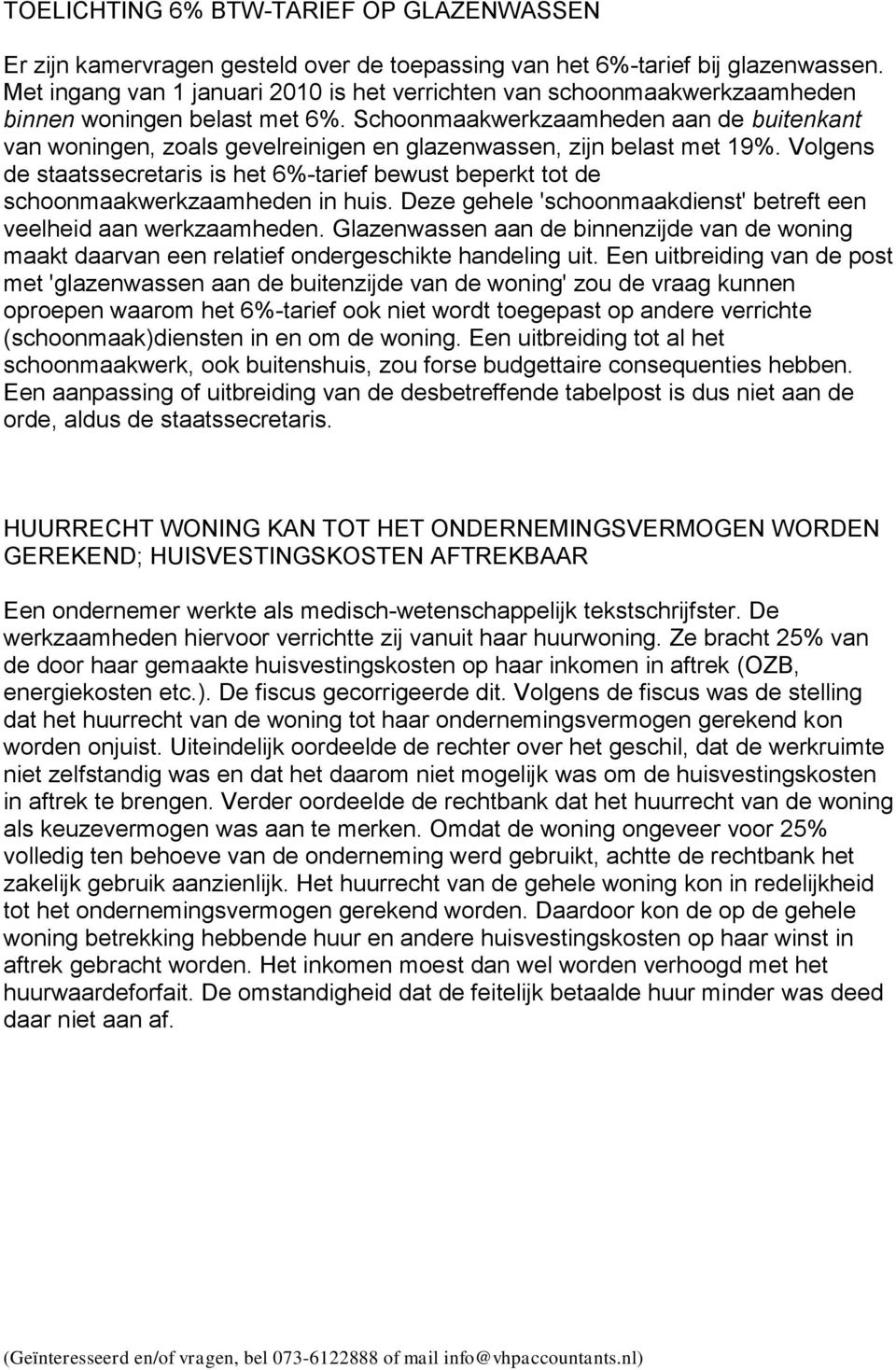 TOELICHTING 6% BTW-TARIEF OP GLAZENWASSEN

Er zijn kamervragen gesteld over de toepassing van het 6%-tarief bij glazenwassen. Met ingang van 1 januari 2010 is het verrichten van schoonmaakwerkzaamheden binnen woningen belast met 6%. Schoonmaakwerkzaamheden aan de buitenkant van woningen, zoals gevelreinigen en glazenwassen, zijn belast met 19%. Volgens de staatssecretaris is het 6%-tarief bewust beperkt tot de schoonmaakwerkzaamheden in huis. Deze gehele 'schoonmaakdienst' betreft een veelheid aan werkzaamheden. Glazenwassen aan de binnenzijde van de woning maakt daarvan een relatief ondergeschikte handeling uit. Een uitbreiding van de post met 'glazenwassen aan de buitenzijde van de woning' zou de vraag kunnen oproepen waarom het 6%-tarief ook niet wordt toegepast op andere verrichte (schoonmaak)diensten in en om de woning. Een uitbreiding tot al het schoonmaakwerk, ook buitenshuis, zou forse budgettaire consequenties hebben. Een aanpassing of uitbreiding van de desbetreffende tabelpost is dus niet aan de orde, aldus de staatssecretaris.

HUURRECHT WONING KAN TOT HET ONDERNEMINGSVERMOGEN WORDEN GEREKEND; HUISVESTINGSKOSTEN AFTREKBAAR

Een ondernemer werkte als medisch-wetenschappelijk tekstschrijfster. De werkzaamheden hiervoor verrichtte zij vanuit haar huurwoning. Ze bracht 25% van de door haar gemaakte huisvestingskosten op haar inkomen in aftrek (OZB, energiekosten etc.). De fiscus gecorrigeerde dit. Volgens de fiscus was de stelling dat het huurrecht van de woning tot haar ondernemingsvermogen gerekend kon worden onjuist. Uiteindelijk oordeelde de rechter over het geschil, dat de werkruimte niet zelfstandig was en dat het daarom niet mogelijk was om de huisvestingskosten in aftrek te brengen. Verder oordeelde de rechtbank dat het huurrecht van de woning als keuzevermogen was aan te merken. Omdat de woning ongeveer voor 25% volledig ten behoeve van de onderneming werd gebruikt, achtte de rechtbank het zakelijk gebruik aanzienlijk. Het huurrecht van de gehele woning kon in redelijkheid tot het ondernemingsvermogen gerekend worden. Daardoor kon de op de gehele woning betrekking hebbende huur en andere huisvestingskosten op haar winst in aftrek gebracht worden. Het inkomen moest dan wel worden verhoogd met het huurwaardeforfait. De omstandigheid dat de feitelijk betaalde huur minder was deed daar niet aan af.

(Geïnteresseerd en/of vragen, bel 073-6122888 of mail info@vhpaccountants.nl)